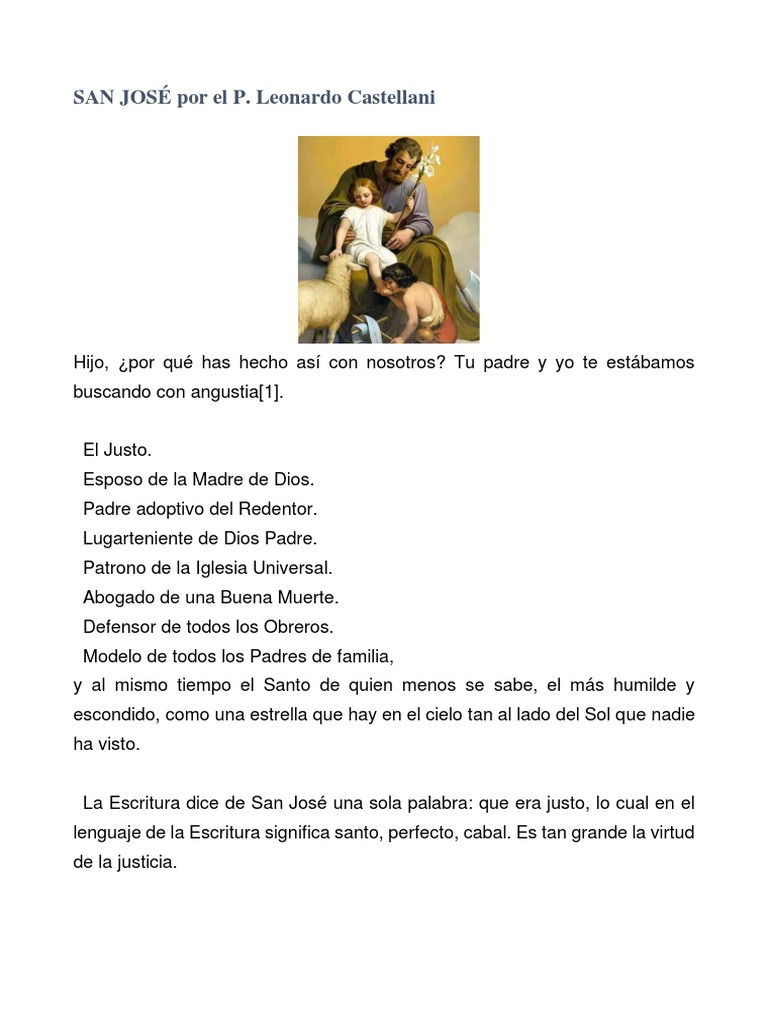 SAN JOSÉ por el P. Leonardo Castellani

Hijo, ¿por qué has hecho así con nosotros? Tu padre y yo te estábamos buscando con angustia[1].

El Justo.
Esposo de la Madre de Dios.
Padre adoptivo del Redentor.
Lugarteniente de Dios Padre.
Patrono de la Iglesia Universal.
Abogado de una Buena Muerte.
Defensor de todos los Obreros.
Modelo de todos los Padres de familia,
y al mismo tiempo el Santo de quien menos se sabe, el más humilde y escondido, como una estrella que hay en el cielo tan al lado del Sol que nadie ha visto.

La Escritura dice de San José una sola palabra: que era justo, lo cual en el lenguaje de la Escritura significa santo, perfecto, cabal. Es tan grande la virtud de la justicia.